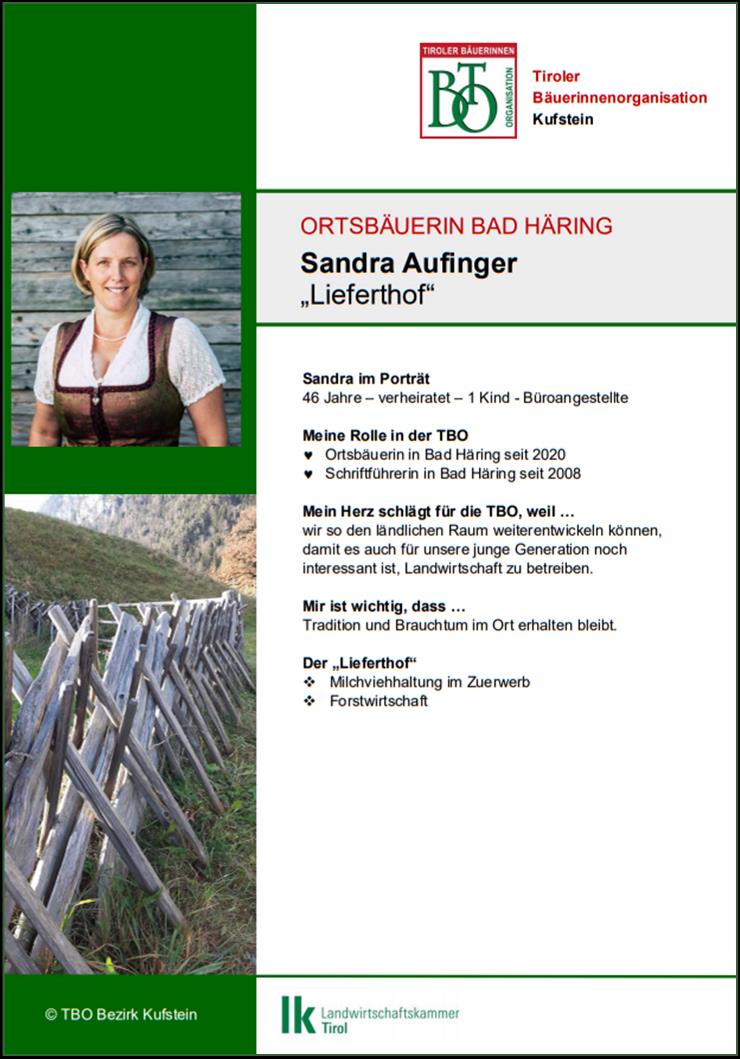 TIROLER BÄUERINNEN
BTO
ORGANISATION

Tiroler Bäuerinnenorganisation Kufstein

ORTSBÄUERIN BAD HÄRING

Sandra Aufinger
„Lieferthof“

Sandra im Porträt
46 Jahre – verheiratet – 1 Kind - Büroangestellte

Meine Rolle in der TBO
♥ Ortsbäuerin in Bad Häring seit 2020
♥ Schriftführerin in Bad Häring seit 2008

Mein Herz schlägt für die TBO, weil …
wir so den ländlichen Raum weiterentwickeln können, damit es auch für unsere junge Generation noch interessant ist, Landwirtschaft zu betreiben.

Mir ist wichtig, dass …
Tradition und Brauchtum im Ort erhalten bleibt.

Der „Lieferthof“
❖ Milchviehhaltung im Zuerwerb
❖ Forstwirtschaft

© TBO Bezirk Kufstein

lk Landwirtschaftskammer Tirol